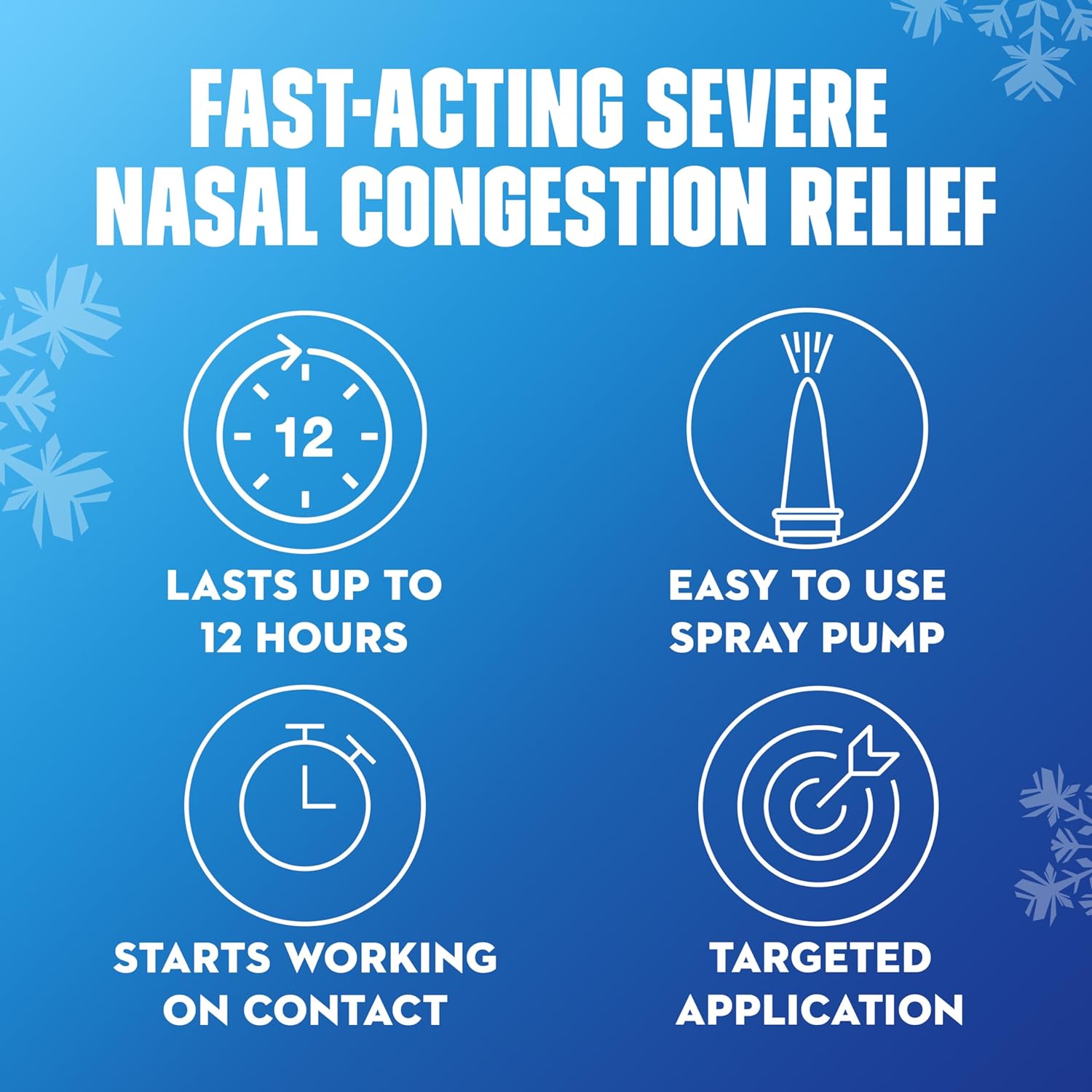 FAST-ACTING SEVERE NASAL CONGESTION RELIEF

12

LASTS UP TO 12 HOURS

EASY TO USE SPRAY PUMP

STARTS WORKING ON CONTACT

TARGETED APPLICATION